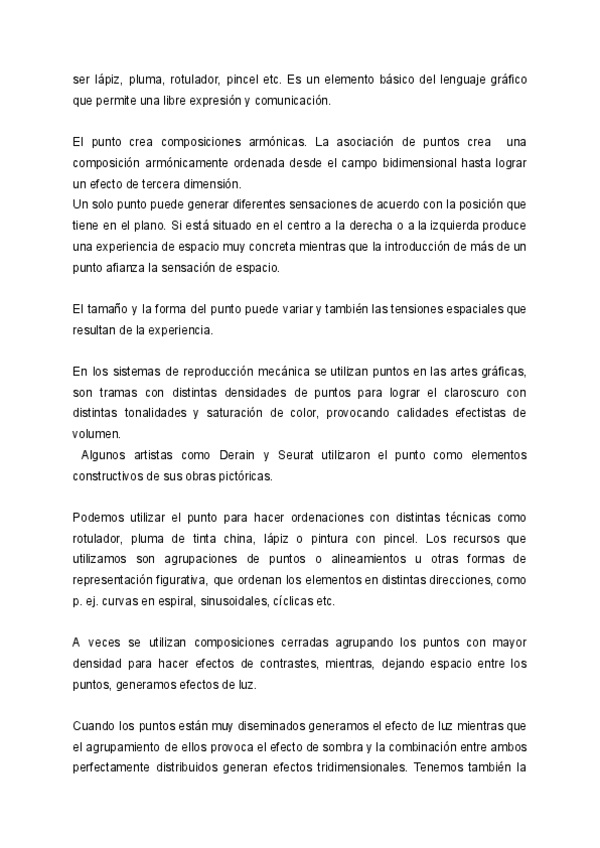 ser lápiz, pluma, rotulador, pincel etc. Es un elemento básico del lenguaje gráfico que permite una libre expresión y comunicación.

El punto crea composiciones armónicas. La asociación de puntos crea una composición armónicamente ordenada desde el campo bidimensional hasta lograr un efecto de tercera dimensión.
Un solo punto puede generar diferentes sensaciones de acuerdo con la posición que tiene en el plano. Si está situado en el centro a la derecha o a la izquierda produce una experiencia de espacio muy concreta mientras que la introducción de más de un punto afianza la sensación de espacio.

El tamaño y la forma del punto puede variar y también las tensiones espaciales que resultan de la experiencia.

En los sistemas de reproducción mecánica se utilizan puntos en las artes gráficas, son tramas con distintas densidades de puntos para lograr el claroscuro con distintas tonalidades y saturación de color, provocando calidades efectistas de volumen.
Algunos artistas como Derain y Seurat utilizaron el punto como elementos constructivos de sus obras pictóricas.

Podemos utilizar el punto para hacer ordenaciones con distintas técnicas como rotulador, pluma de tinta china, lápiz o pintura con pincel. Los recursos que utilizamos son agrupaciones de puntos o alineamientos u otras formas de representación figurativa, que ordenan los elementos en distintas direcciones, como p. ej. curvas en espiral, sinusoidales, cíclicas etc.

A veces se utilizan composiciones cerradas agrupando los puntos con mayor densidad para hacer efectos de contrastes, mientras, dejando espacio entre los puntos, generamos efectos de luz.

Cuando los puntos están muy diseminados generamos el efecto de luz mientras que el agrupamiento de ellos provoca el efecto de sombra y la combinación entre ambos perfectamente distribuidos generan efectos tridimensionales. Tenemos también la